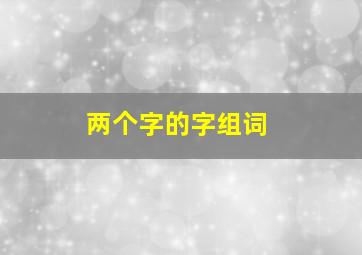 两个字的字组词